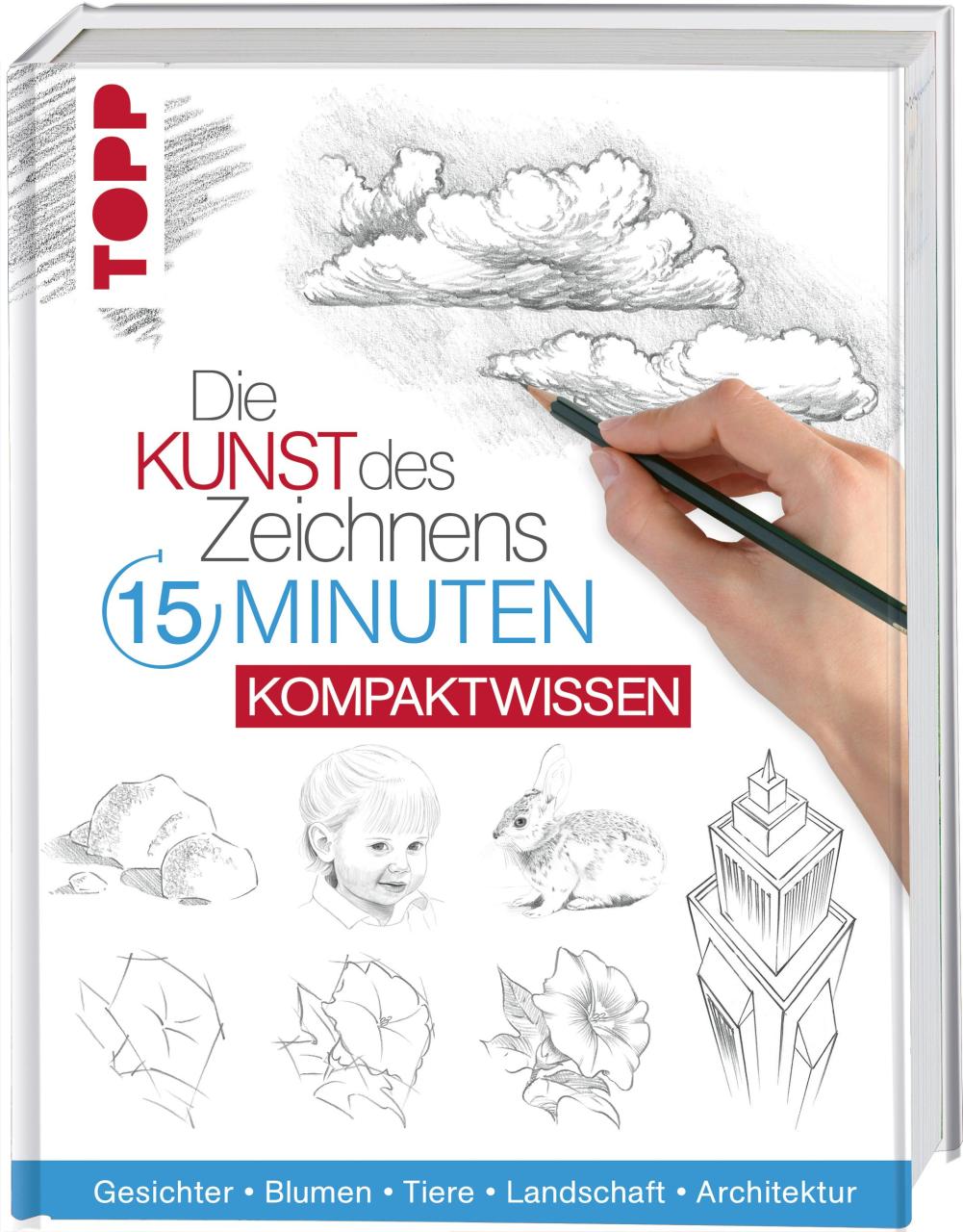 TOPP

Die KUNST des Zeichnens 15 MINUTEN

KOMPAKTWISSEN

Gesichter • Blumen • Tiere • Landschaft • Architektur